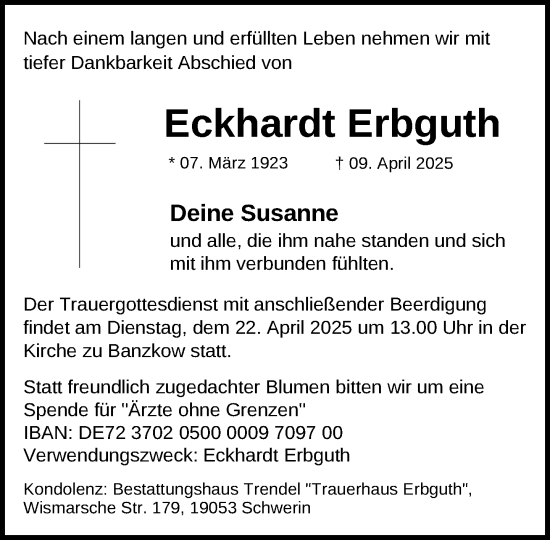 Nach einem langen und erfüllten Leben nehmen wir mit tiefer Dankbarkeit Abschied von

Eckhardt Erbguth

* 07. März 1923 † 09. April 2025

Deine Susanne
und alle, die ihm nahe standen und sich mit ihm verbunden fühlten.

Der Trauergottesdienst mit anschließender Beerdigung findet am Dienstag, dem 22. April 2025 um 13.00 Uhr in der Kirche zu Banzkow statt.

Statt freundlich zugedachter Blumen bitten wir um eine Spende für "Ärzte ohne Grenzen"
IBAN: DE72 3702 0500 0009 7097 00
Verwendungszweck: Eckhardt Erbguth

Kondolenz: Bestattungshaus Trendel "Trauerhaus Erbguth", Wismarsche Str. 179, 19053 Schwerin